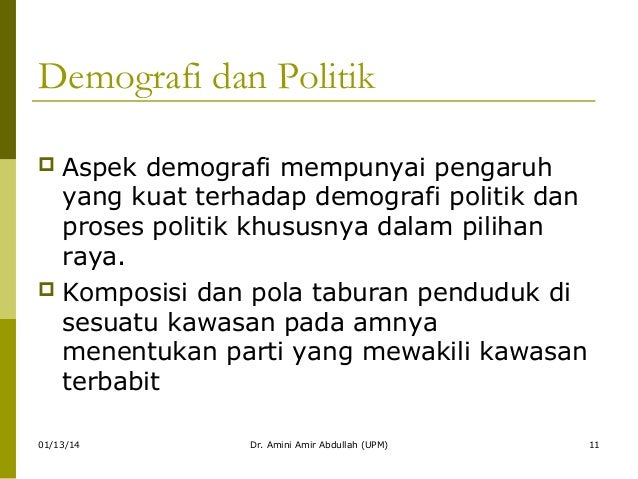 Demografi dan Politik

Aspek demografi mempunyai pengaruh yang kuat terhadap demografi politik dan proses politik khususnya dalam pilihan raya.

Komposisi dan pola taburan penduduk di sesuatu kawasan pada amnya menentukan parti yang mewakili kawasan terbabit

01/13/14

Dr. Amini Amir Abdullah (UPM)

11